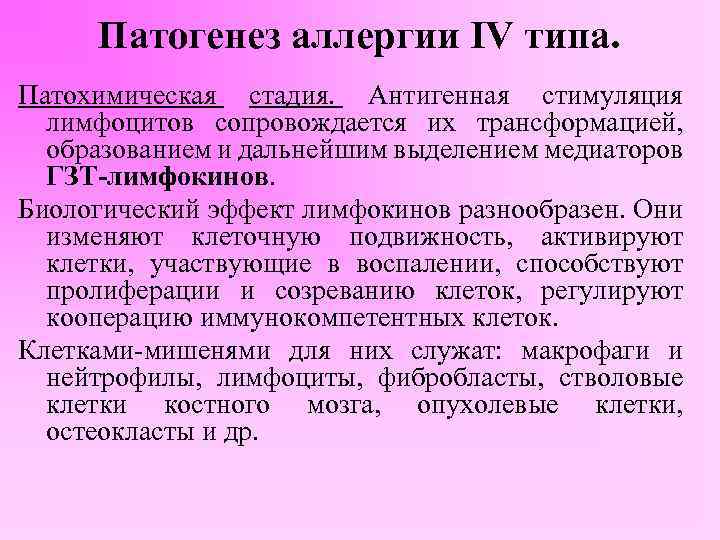 Патогенез аллергии IV типа.

Патохимическая стадия. Антигенная стимуляция лимфоцитов сопровождается их трансформацией, образованием и дальнейшим выделением медиаторов ГЗТ-лимфокинов.

Биологический эффект лимфокинов разнообразен. Они изменяют клеточную подвижность, активируют клетки, участвующие в воспалении, способствуют пролиферации и созреванию клеток, регулируют кооперацию иммунокомпетентных клеток.

Клетками-мишенями для них служат: макрофаги и нейтрофилы, лимфоциты, фибробласты, стволовые клетки костного мозга, опухолевые клетки, остеокласты и др.